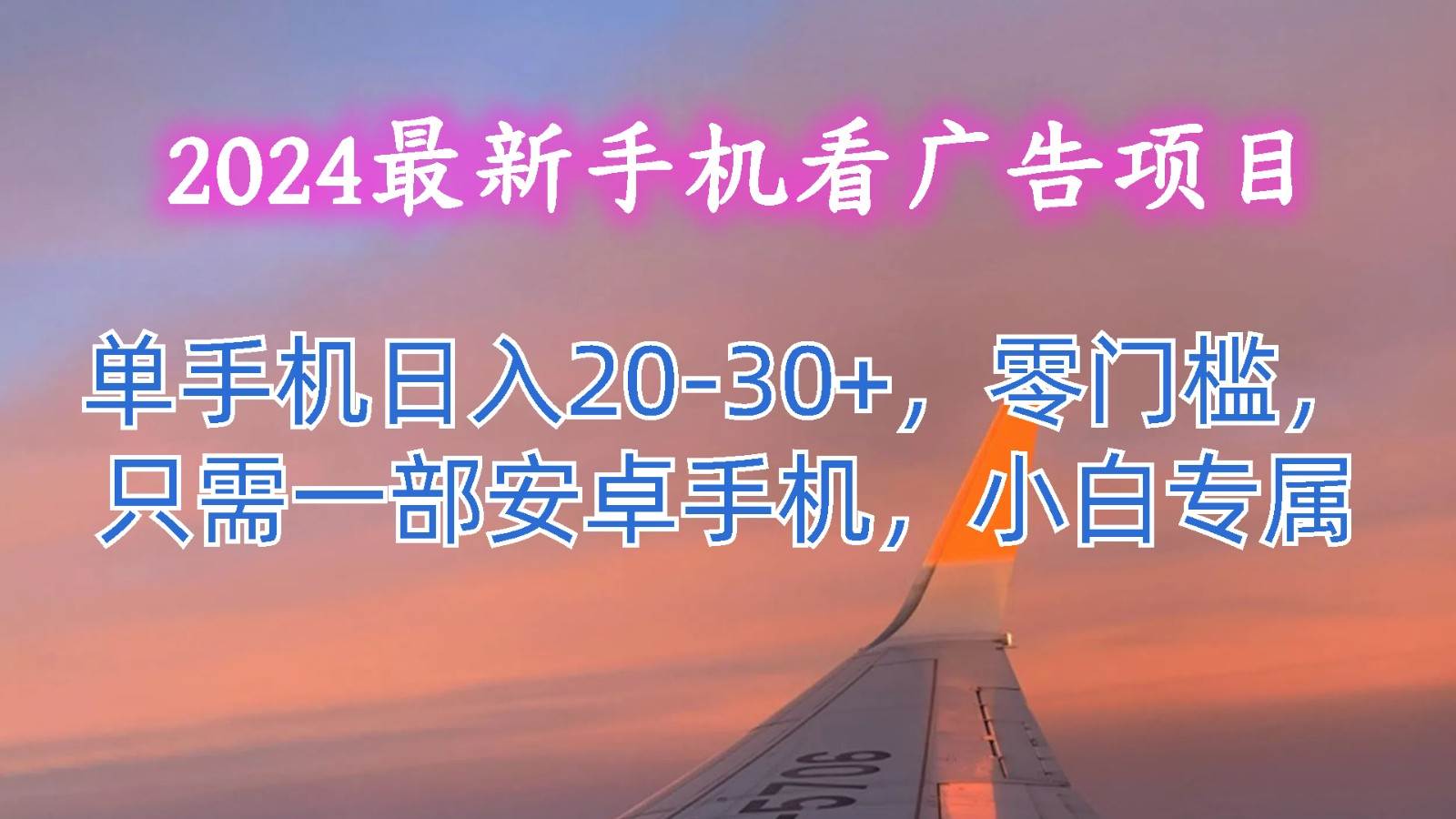 2024最新手机看广告项目

单手机日入20-30+，零门槛，只需一部安卓手机，小白专属

5706